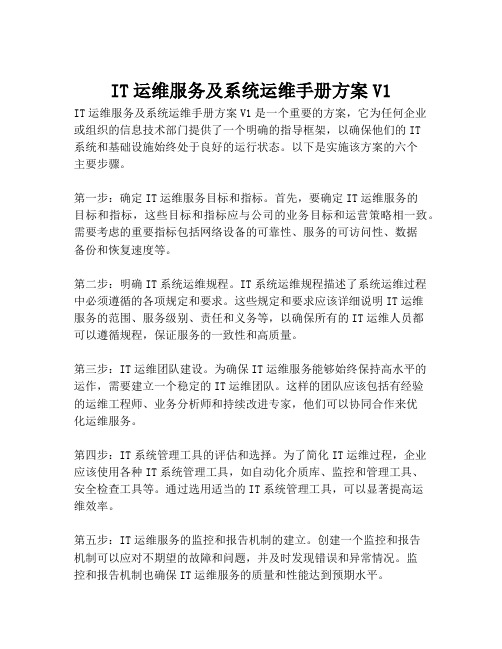 IT运维服务及系统运维手册方案V1

IT运维服务及系统运维手册方案V1是一个重要的方案，它为任何企业或组织的信息技术部门提供了一个明确的指导框架，以确保他们的IT系统和基础设施始终处于良好的运行状态。以下是实施该方案的六个主要步骤。

第一步：确定IT运维服务目标和指标。首先，要确定IT运维服务的目标和指标，这些目标和指标应与公司的业务目标和运营策略相一致。需要考虑的重要指标包括网络设备的可靠性、服务的可访问性、数据备份和恢复速度等。

第二步：明确IT系统运维规程。IT系统运维规程描述了系统运维过程中必须遵循的各项规定和要求。这些规定和要求应该详细说明IT运维服务的范围、服务级别、责任和义务等，以确保所有的IT运维人员都可以遵循规程，保证服务的一致性和高质量。

第三步：IT运维团队建设。为确保IT运维服务能够始终保持高水平的运作，需要建立一个稳定的IT运维团队。这样的团队应该包括有经验的运维工程师、业务分析师和持续改进专家，他们可以协同合作来优化运维服务。

第四步：IT系统管理工具的评估和选择。为了简化IT运维过程，企业应该使用各种IT系统管理工具，如自动化介质库、监控和管理工具、安全检查工具等。通过选用适当的IT系统管理工具，可以显著提高运维效率。

第五步：IT运维服务的监控和报告机制的建立。创建一个监控和报告机制可以应对不期望的故障和问题，并及时发现错误和异常情况。监控和报告机制也确保IT运维服务的质量和性能达到预期水平。